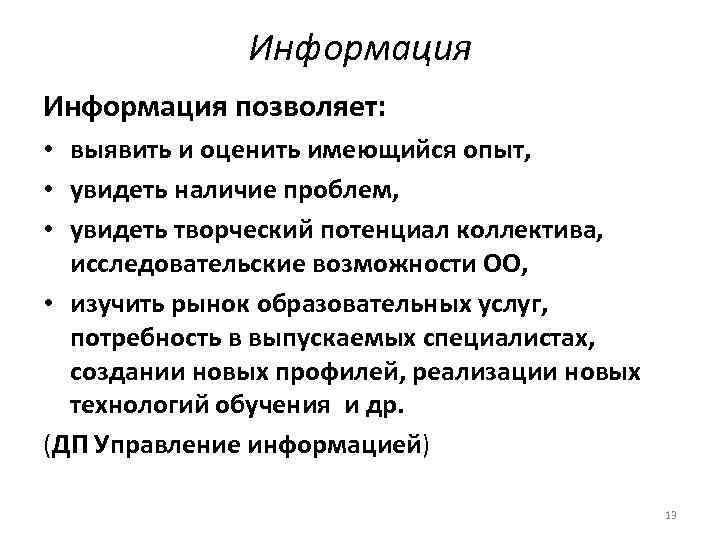 Информация

Информация позволяет:

• выявить и оценить имеющийся опыт,
• увидеть наличие проблем,
• увидеть творческий потенциал коллектива, исследовательские возможности ОО,
• изучить рынок образовательных услуг, потребность в выпускаемых специалистах, создании новых профилей, реализации новых технологий обучения и др.

(ДП Управление информацией)

13